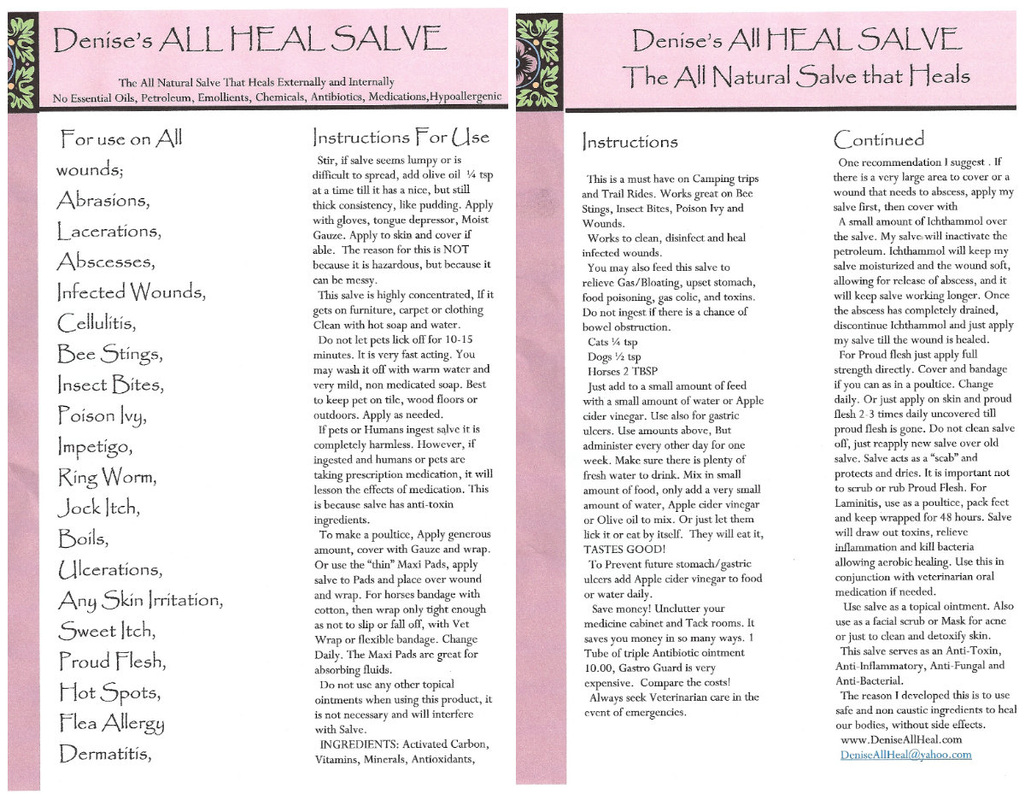 Denise's ALL HEAL SALVE

The All Natural Salve That Heals Externally and Internally
No Essential Oils, Petroleum, Emollients, Chemicals, Antibiotics, Medications,Hypoallergenic

For use on All wounds;
Abrasions,
Lacerations,
Abscesses,
Infected Wounds,
Cellulitis,
Bee Stings,
Insect Bites,
Poison Ivy,
Impetigo,
Ring Worm,
Jock Itch,
Boils,
Ulcerations,
Any Skin Irritation,
Sweet Itch,
Proud Flesh,
Hot Spots,
Flea Allergy
Dermatitis,

Instructions For Use

Stir, if salve seems lumpy or is difficult to spread, add olive oil ¼ tsp at a time till it has a nice, but still thick consistency, like pudding. Apply with gloves, tongue depressor, Moist Gauze. Apply to skin and cover if able. The reason for this is NOT because it is hazardous, but because it can be messy.

This salve is highly concentrated, If it gets on furniture, carpet or clothing Clean with hot soap and water.

Do not let pets lick off for 10-15 minutes. It is very fast acting. You may wash it off with warm water and very mild, non medicated soap. Best to keep pet on tile, wood floors or outdoors. Apply as needed.

If pets or Humans ingest salve it is completely harmless. However, if ingested and humans or pets are taking prescription medication, it will lesson the effects of medication. This is because salve has anti-toxin ingredients.

To make a poultice, Apply generous amount, cover with Gauze and wrap. Or use the "thin" Maxi Pads, apply salve to Pads and place over wound and wrap. For horses bandage with cotton, then wrap only tight enough as not to slip or fall off, with Vet Wrap or flexible bandage. Change Daily. The Maxi Pads are great for absorbing fluids.

Do not use any other topical ointments when using this product, it is not necessary and will interfere with Salve.

INGREDIENTS: Activated Carbon, Vitamins, Minerals, Antioxidants,

Denise's All HEAL SALVE
The All Natural Salve that Heals

Instructions

This is a must have on Camping trips and Trail Rides. Works great on Bee Stings, Insect Bites, Poison Ivy and Wounds.

Works to clean, disinfect and heal infected wounds.

You may also feed this salve to relieve Gas/Bloating, upset stomach, food poisoning, gas colic, and toxins. Do not ingest if there is a chance of bowel obstruction.

Cats ¼ tsp
Dogs ½ tsp
Horses 2 TBSP

Just add to a small amount of feed with a small amount of water or Apple cider vinegar. Use also for gastric ulcers. Use amounts above, But administer every other day for one week. Make sure there is plenty of fresh water to drink. Mix in small amount of food, only add a very small amount of water, Apple cider vinegar or Olive oil to mix. Or just let them lick it or eat by itself. They will eat it, TASTES GOOD!

To Prevent future stomach/gastric ulcers add Apple cider vinegar to food or water daily.

Save money! Unclutter your medicine cabinet and Tack rooms. It saves you money in so many ways. 1 Tube of triple Antibiotic ointment 10.00, Gastro Guard is very expensive. Compare the costs!

Always seek Veterinarian care in the event of emergencies.

Continued

One recommendation I suggest . If there is a very large area to cover or a wound that needs to abscess, apply my salve first, then cover with

A small amount of Ichthammol over the salve. My salve will inactivate the petroleum. Ichthammol will keep my salve moisturized and the wound soft, allowing for release of abscess, and it will keep salve working longer. Once the abscess has completely drained, discontinue Ichthammol and just apply my salve till the wound is healed.

For Proud flesh just apply full strength directly. Cover and bandage if you can as in a poultice. Change daily. Or just apply on skin and proud flesh 2-3 times daily uncovered till proud flesh is gone. Do not clean salve off, just reapply new salve over old salve. Salve acts as a "scab" and protects and dries. It is important not to scrub or rub Proud Flesh. For Laminitis, use as a poultice, pack feet and keep wrapped for 48 hours. Salve will draw out toxins, relieve inflammation and kill bacteria allowing aerobic healing. Use this in conjunction with veterinarian oral medication if needed.

Use salve as a topical ointment. Also use as a facial scrub or Mask for acne or just to clean and detoxify skin.

This salve serves as an Anti-Toxin, Anti-Inflammatory, Anti-Fungal and Anti-Bacterial.

The reason I developed this is to use safe and non caustic ingredients to heal our bodies, without side effects.

www.DeniseAllHeal.com
DeniseAllHeal@yahoo.com